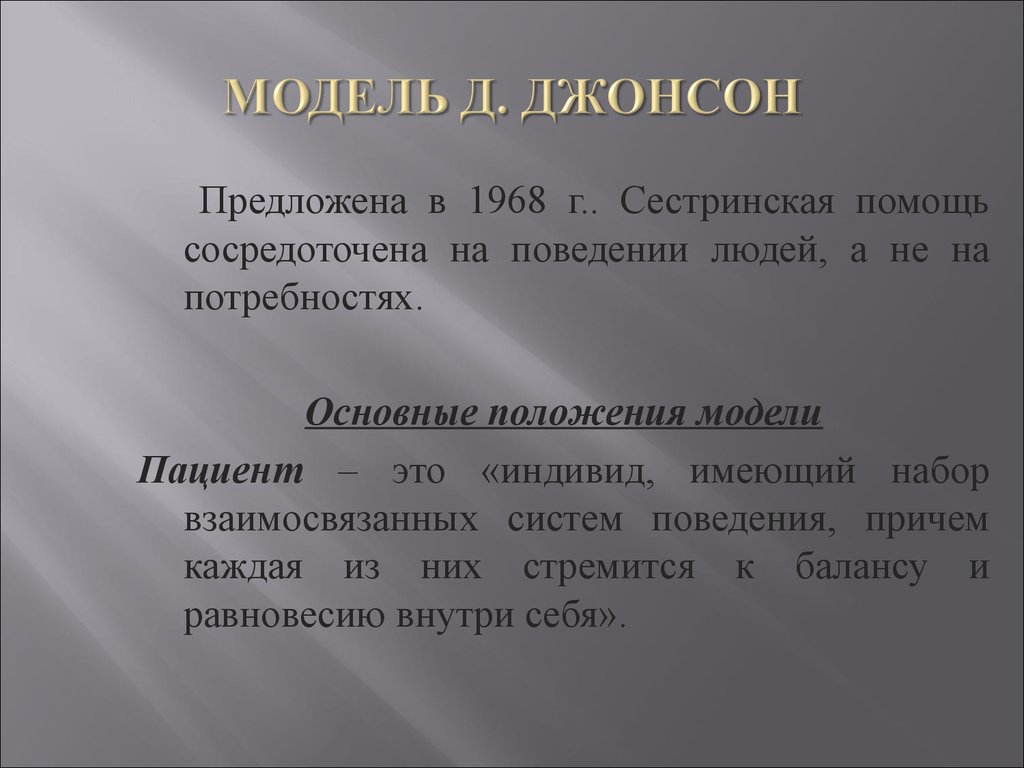 МОДЕЛЬ Д. ДЖОНСОН

Предложена в 1968 г.. Сестринская помощь сосредоточена на поведении людей, а не на потребностях.

Основные положения модели

Пациент – это «индивид, имеющий набор взаимосвязанных систем поведения, причем каждая из них стремится к балансу и равновесию внутри себя».